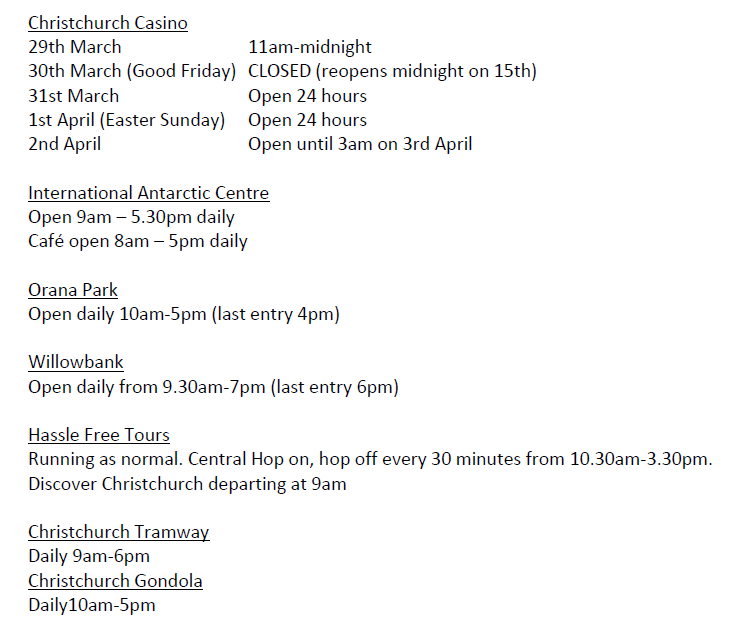 Christchurch Casino

| | |
|---|---|
| 29th March | 11am-midnight |
| 30th March (Good Friday) | CLOSED (reopens midnight on 15th) |
| 31st March | Open 24 hours |
| 1st April (Easter Sunday) | Open 24 hours |
| 2nd April | Open until 3am on 3rd April |

International Antarctic Centre
Open 9am – 5.30pm daily
Café open 8am – 5pm daily

Orana Park
Open daily 10am-5pm (last entry 4pm)

Willowbank
Open daily from 9.30am-7pm (last entry 6pm)

Hassle Free Tours
Running as normal. Central Hop on, hop off every 30 minutes from 10.30am-3.30pm. Discover Christchurch departing at 9am

Christchurch Tramway
Daily 9am-6pm
Christchurch Gondola
Daily10am-5pm